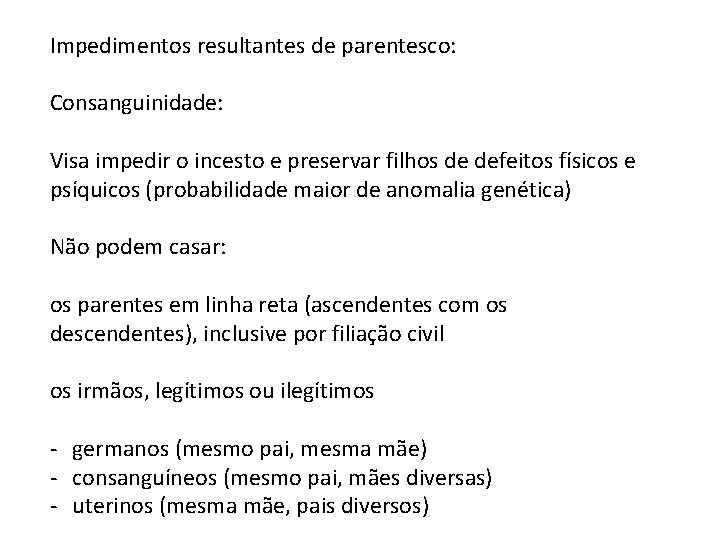 Impedimentos resultantes de parentesco:

Consanguinidade:

Visa impedir o incesto e preservar filhos de defeitos físicos e psíquicos (probabilidade maior de anomalia genética)

Não podem casar:

os parentes em linha reta (ascendentes com os descendentes), inclusive por filiação civil

os irmãos, legítimos ou ilegítimos

- germanos (mesmo pai, mesma mãe)
- consanguíneos (mesmo pai, mães diversas)
- uterinos (mesma mãe, pais diversos)